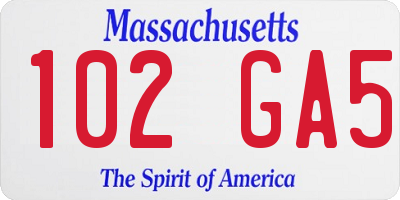 Massachusetts

102 GA5

The Spirit of America